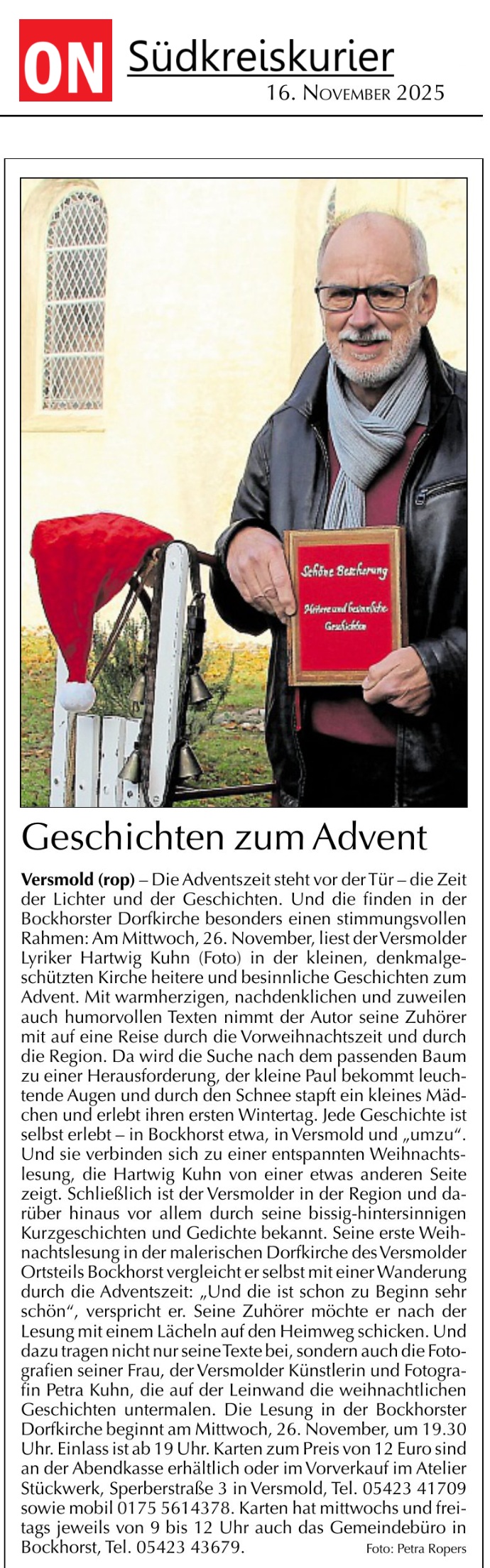 ON Südkreiskurier
16. November 2025

Schöne Bescherung
Heitere und besinnliche Geschichten

Geschichten zum Advent

Versmold (rop) – Die Adventszeit steht vor der Tür – die Zeit der Lichter und der Geschichten. Und die finden in der Bockhorster Dorfkirche besonders einen stimmungsvollen Rahmen: Am Mittwoch, 26. November, liest der Versmolder Lyriker Hartwig Kuhn (Foto) in der kleinen, denkmalgeschützten Kirche heitere und besinnliche Geschichten zum Advent. Mit warmherzigen, nachdenklichen und zuweilen auch humorvollen Texten nimmt der Autor seine Zuhörer mit auf eine Reise durch die Vorweihnachtszeit und durch die Region. Da wird die Suche nach dem passenden Baum zu einer Herausforderung, der kleine Paul bekommt leuchtende Augen und durch den Schnee stapft ein kleines Mädchen und erlebt ihren ersten Wintertag. Jede Geschichte ist selbst erlebt – in Bockhorst etwa, in Versmold und „umzu“. Und sie verbinden sich zu einer entspannten Weihnachtslesung, die Hartwig Kuhn von einer etwas anderen Seite zeigt. Schließlich ist der Versmolder in der Region und darüber hinaus vor allem durch seine bissig-hintersinnigen Kurzgeschichten und Gedichte bekannt. Seine erste Weihnachtslesung in der malerischen Dorfkirche des Versmolder Ortsteils Bockhorst vergleicht er selbst mit einer Wanderung durch die Adventszeit: „Und die ist schon zu Beginn sehr schön“, verspricht er. Seine Zuhörer möchte er nach der Lesung mit einem Lächeln auf den Heimweg schicken. Und dazu tragen nicht nur seine Texte bei, sondern auch die Fotografien seiner Frau, der Versmolder Künstlerin und Fotografin Petra Kuhn, die auf der Leinwand die weihnachtlichen Geschichten untermalen. Die Lesung in der Bockhorster Dorfkirche beginnt am Mittwoch, 26. November, um 19.30 Uhr. Einlass ist ab 19 Uhr. Karten zum Preis von 12 Euro sind an der Abendkasse erhältlich oder im Vorverkauf im Atelier Stückwerk, Sperberstraße 3 in Versmold, Tel. 05423 41709 sowie mobil 0175 5614378. Karten hat mittwochs und freitags jeweils von 9 bis 12 Uhr auch das Gemeindebüro in Bockhorst, Tel. 05423 43679.

Foto: Petra Ropers